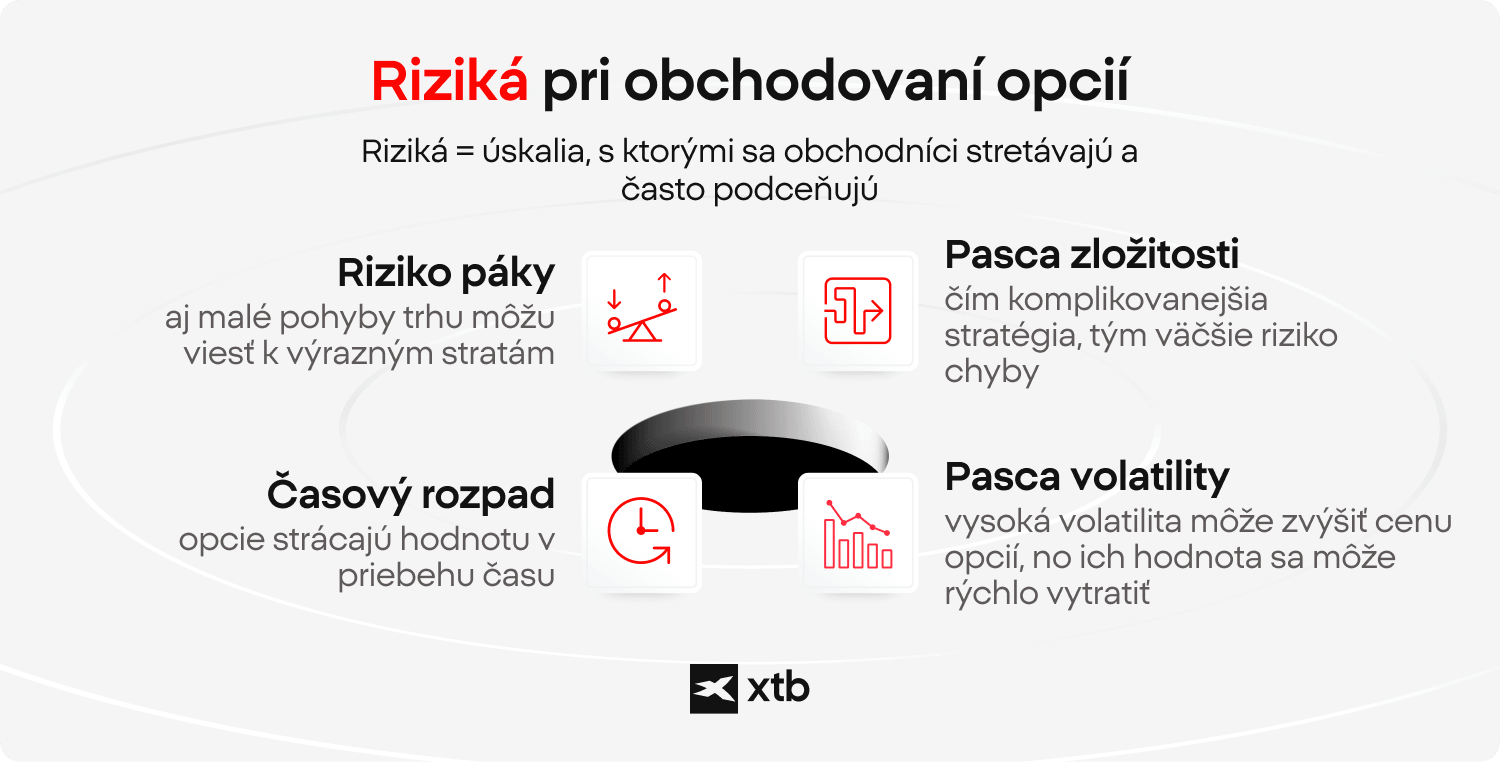 Riziká pri obchodovaní opcií

Riziká = úskalia, s ktorými sa obchodníci stretávajú a často podceňujú

Riziko páky
aj malé pohyby trhu môžu viesť k výrazným stratám

Pasca zložitosti
čím komplikovanejšia stratégia, tým väčšie riziko chyby

Časový rozpad
opcie strácajú hodnotu v priebehu času

Pasca volatility
vysoká volatilita môže zvýšiť cenu opcií, no ich hodnota sa môže rýchlo vytratiť

xtb